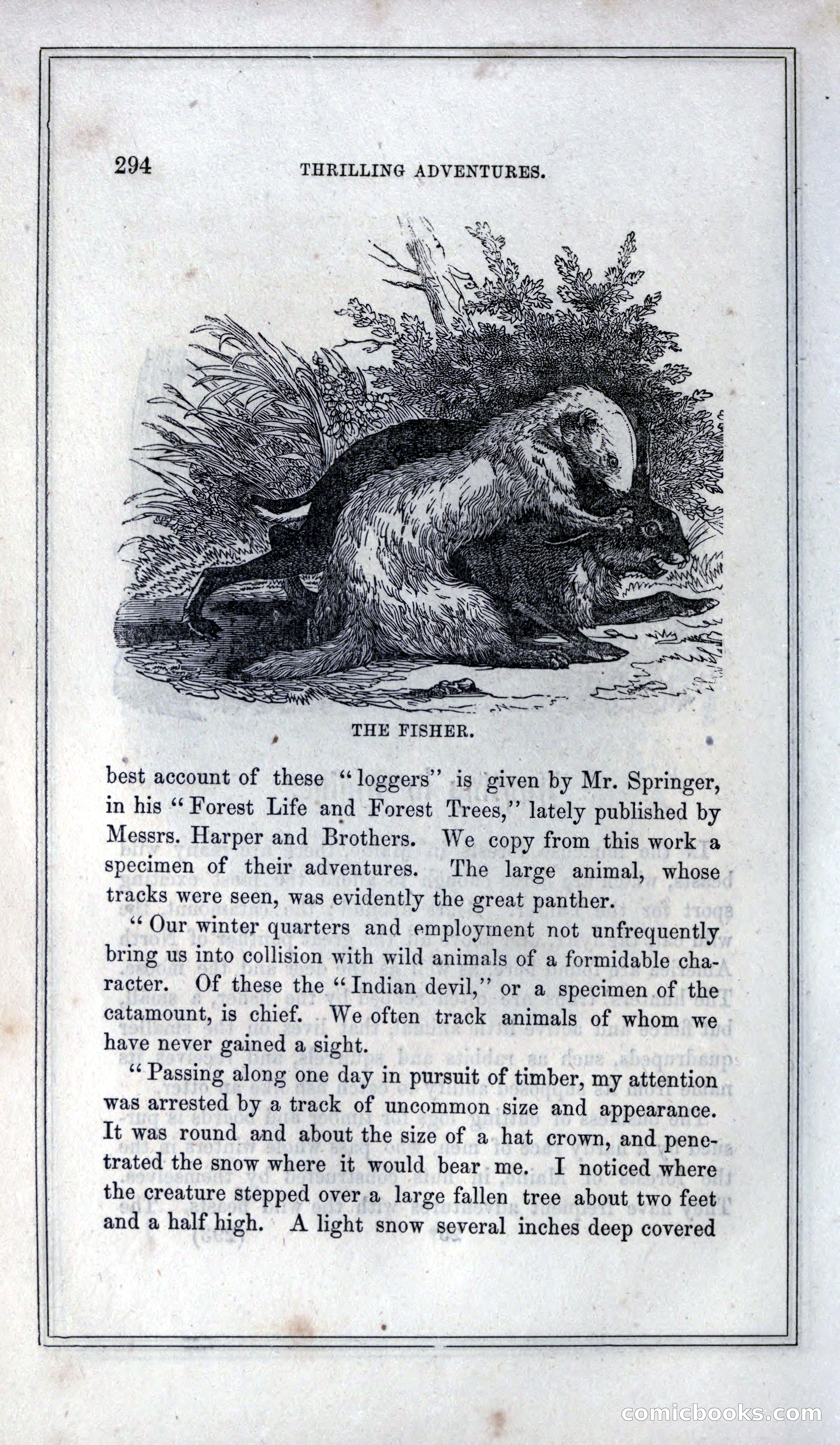 294 THRILLING ADVENTURES.

THE FISHER.

best account of these "loggers" is given by Mr. Springer, in his "Forest Life and Forest Trees," lately published by Messrs. Harper and Brothers. We copy from this work a specimen of their adventures. The large animal, whose tracks were seen, was evidently the great panther.

"Our winter quarters and employment not unfrequently bring us into collision with wild animals of a formidable character. Of these the "Indian devil," or a specimen of the catamount, is chief. We often track animals of whom we have never gained a sight.

"Passing along one day in pursuit of timber, my attention was arrested by a track of uncommon size and appearance. It was round and about the size of a hat crown, and penetrated the snow where it would bear me. I noticed where the creature stepped over a large fallen tree about two feet and a half high. A light snow several inches deep covered

comicbooks.com